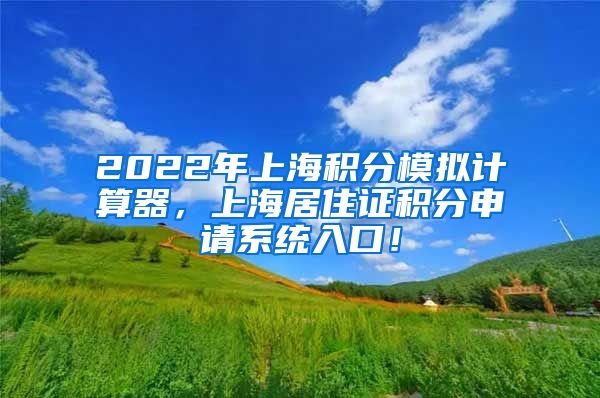 2022年上海积分模拟计算器，上海居住证积分申请系统入口！